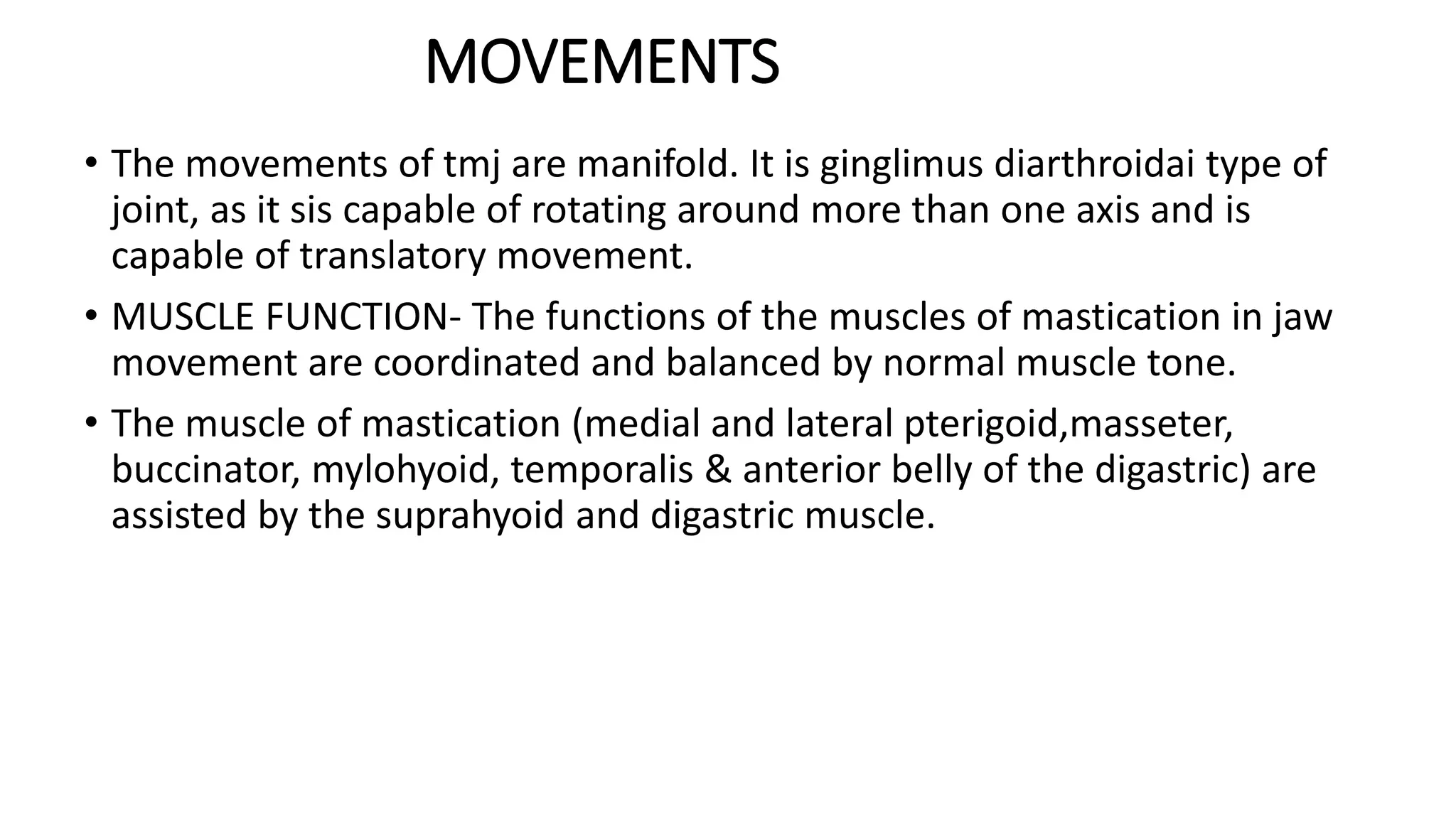 MOVEMENTS

• The movements of tmj are manifold. It is ginglimus diarthroidai type of joint, as it sis capable of rotating around more than one axis and is capable of translatory movement.

• MUSCLE FUNCTION- The functions of the muscles of mastication in jaw movement are coordinated and balanced by normal muscle tone.

• The muscle of mastication (medial and lateral pterigoid,masseter, buccinator, mylohyoid, temporalis & anterior belly of the digastric) are assisted by the suprahyoid and digastric muscle.